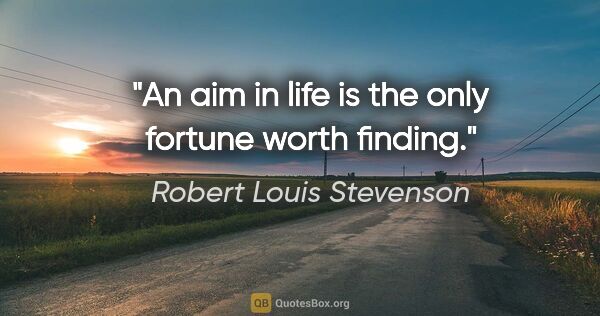 "An aim in life is the only fortune worth finding."

Robert Louis Stevenson

QB QuotesBox.org